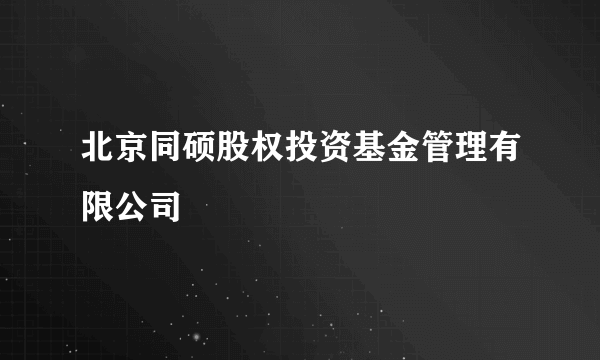 北京同硕股权投资基金管理有限公司